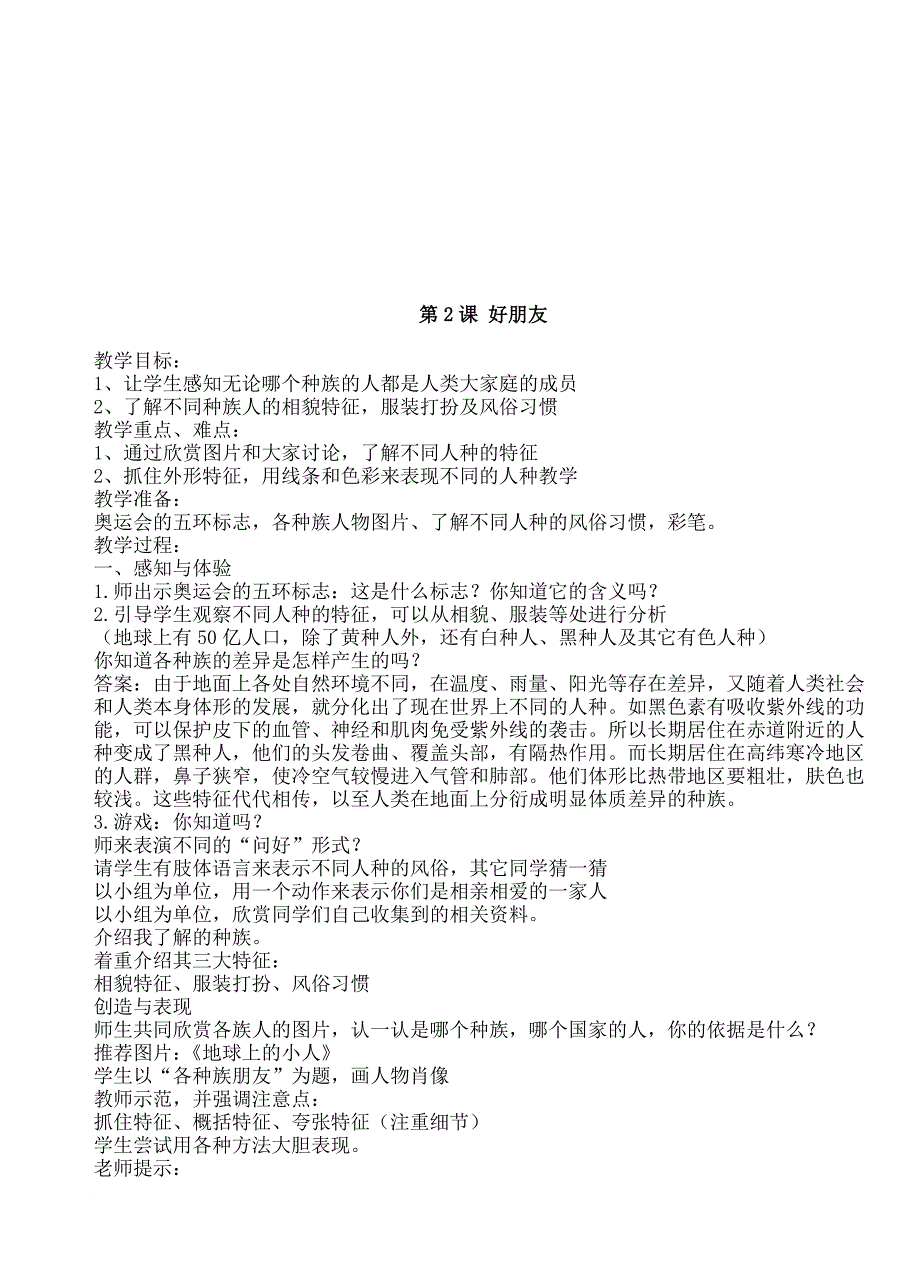 第 2 课 好朋友

教学目标：
1、让学生感知无论哪个种族的人都是人类大家庭的成员
2、了解不同种族人的相貌特征，服装打扮及风俗习惯
教学重点、难点：
1、通过欣赏图片和大家讨论，了解不同人种的特征
2、抓住外形特征，用线条和色彩来表现不同的人种教学
教学准备：
奥运会的五环标志，各种族人物图片、了解不同人种的风俗习惯，彩笔。
教学过程：
一、感知与体验
1.师出示奥运会的五环标志：这是什么标志？你知道它的含义吗？
2.引导学生观察不同人种的特征，可以从相貌、服装等处进行分析
（地球上有 50 亿人口，除了黄种人外，还有白种人、黑种人及其它有色人种）
你知道各种族的差异是怎样产生的吗？
答案：由于地面上各处自然环境不同，在温度、雨量、阳光等存在差异，又随着人类社会和人类本身体形的发展，就分化出了现在世界上不同的人种。如黑色素有吸收紫外线的功能，可以保护皮下的血管、神经和肌肉免受紫外线的袭击。所以长期居住在赤道附近的人种变成了黑种人，他们的头发卷曲、覆盖头部，有隔热作用。而长期居住在高纬寒冷地区的人群，鼻子狭窄，使冷空气较慢进入气管和肺部。他们体形比热带地区要粗壮，肤色也较浅。这些特征代代相传，以至人类在地面上分衍成明显体质差异的种族。
3.游戏：你知道吗？
师来表演不同的“问好”形式？
请学生有肢体语言来表示不同人种的风俗，其它同学猜一猜
以小组为单位，用一个动作来表示你们是相亲相爱的一家人
以小组为单位，欣赏同学们自己收集到的相关资料。
介绍我了解的种族。
着重介绍其三大特征：
相貌特征、服装打扮、风俗习惯
创造与表现
师生共同欣赏各族人的图片，认一认是哪个种族，哪个国家的人，你的依据是什么？
推荐图片：《地球上的小人》
学生以“各种族朋友”为题，画人物肖像
教师示范，并强调注意点：
抓住特征、概括特征、夸张特征（注重细节）
学生尝试用各种方法大胆表现。
老师提示：